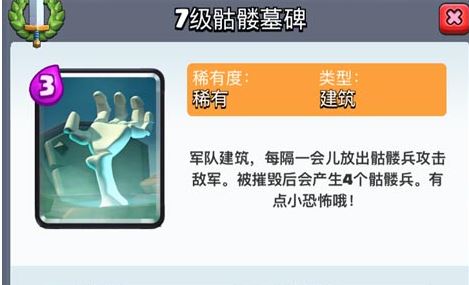 7级骷髅墓碑

3

稀有度:
稀有

类型:
建筑

军队建筑，每隔一会儿放出骷髅兵攻击敌军。被摧毁后会产生4个骷髅兵。有点小恐怖哦！